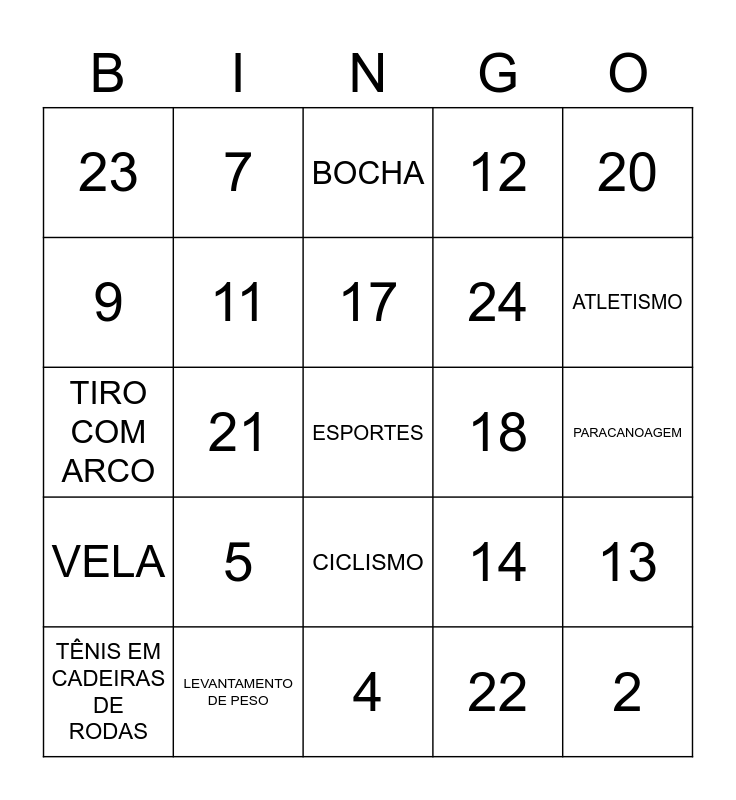 | B | I | N | G | O |
|---|---|---|---|---|
| 23 | 7 | BOCHA | 12 | 20 |
| 9 | 11 | 17 | 24 | ATLETISMO |
| TIRO COM ARCO | 21 | ESPORTES | 18 | PARACANOAGEM |
| VELA | 5 | CICLISMO | 14 | 13 |
| TÊNIS EM CADEIRAS DE RODAS | LEVANTAMENTO DE PESO | 4 | 22 | 2 |